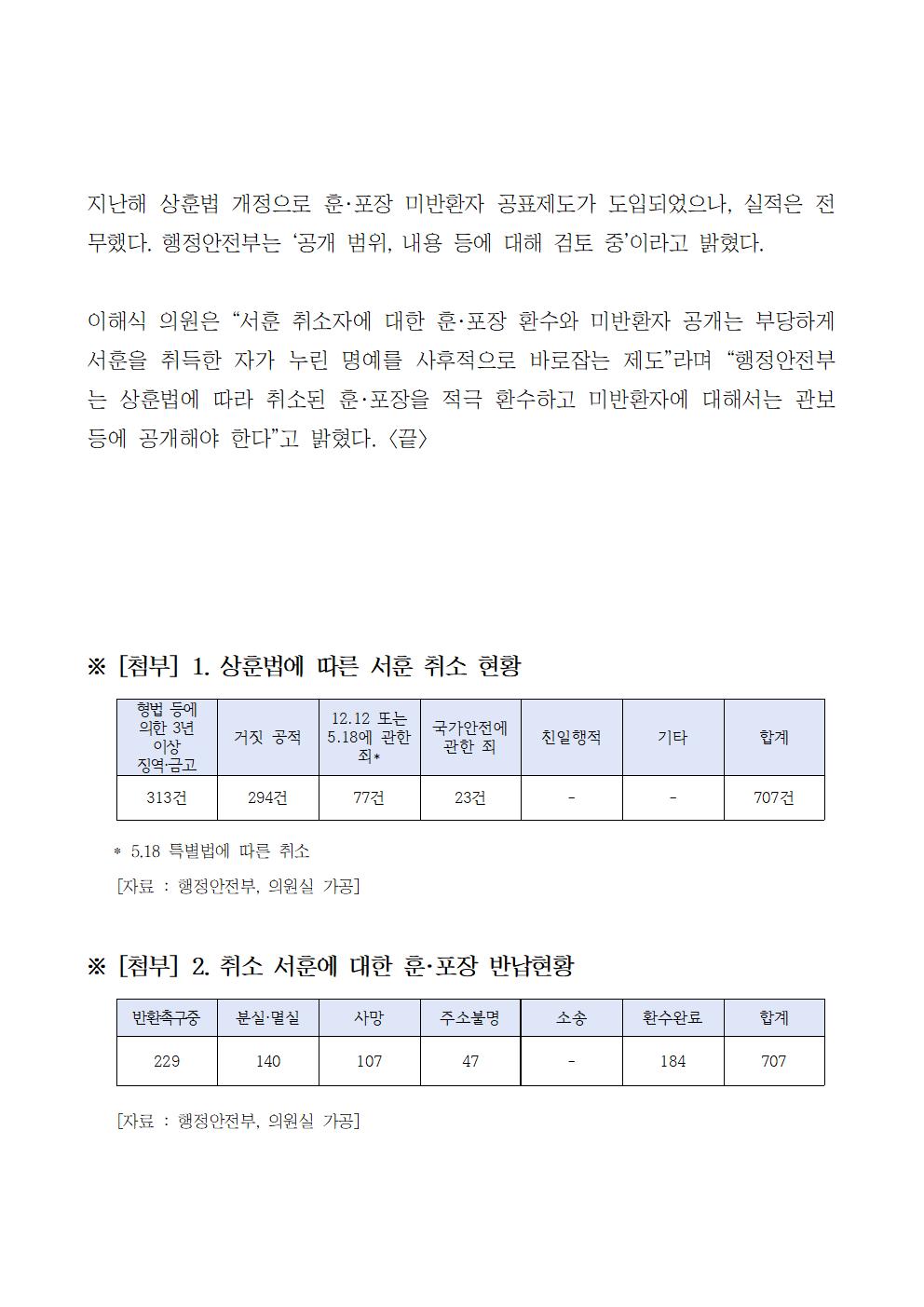 지난해 상훈법 개정으로 훈·포장 미반환자 공표제도가 도입되었으나, 실적은 전무했다. 행정안전부는 ‘공개 범위, 내용 등에 대해 검토 중’이라고 밝혔다.

이해식 의원은 “서훈 취소자에 대한 훈·포장 환수와 미반환자 공개는 부당하게 서훈을 취득한 자가 누린 명예를 사후적으로 바로잡는 제도”라며 “행정안전부는 상훈법에 따라 취소된 훈·포장을 적극 환수하고 미반환자에 대해서는 관보 등에 공개해야 한다”고 밝혔다. <끝>

※ [첨부] 1. 상훈법에 따른 서훈 취소 현황

| 형법 등에 의한 3년 이상 징역·금고 | 거짓 공적 | 12.12 또는 5.18에 관한 죄* | 국가안전에 관한 죄 | 친일행적 | 기타 | 합계 |
|---|---|---|---|---|---|---|
| 313건 | 294건 | 77건 | 23건 | - | - | 707건 |

* 5.18 특별법에 따른 취소
[자료 : 행정안전부, 의원실 가공]

※ [첨부] 2. 취소 서훈에 대한 훈·포장 반납현황

| 반환촉구중 | 분실·멸실 | 사망 | 주소불명 | 소송 | 환수완료 | 합계 |
|---|---|---|---|---|---|---|
| 229 | 140 | 107 | 47 | - | 184 | 707 |

[자료 : 행정안전부, 의원실 가공]